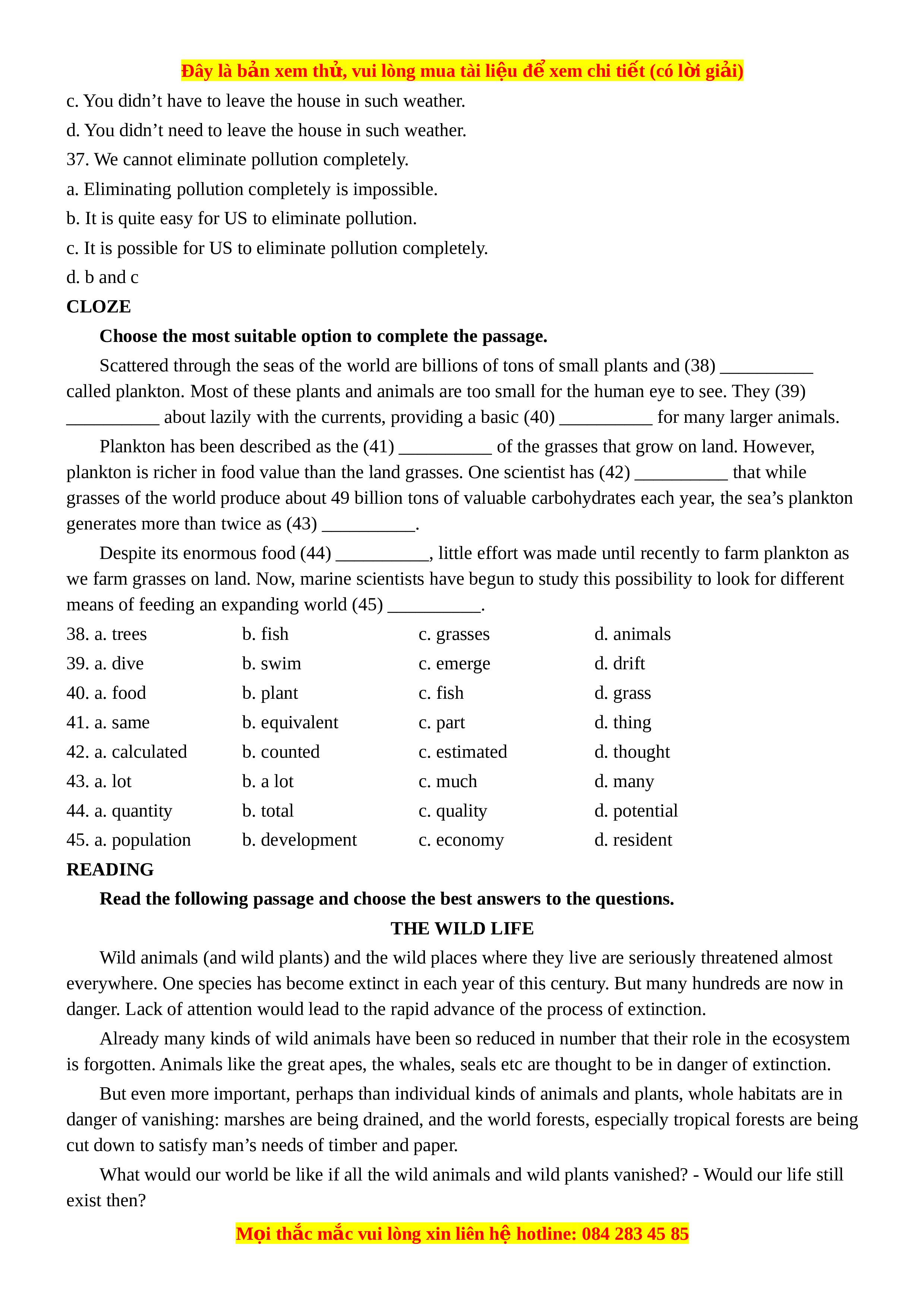 Đây là bản xem thử, vui lòng mua tài liệu để xem chi tiết (có lời giải)

c. You didn’t have to leave the house in such weather.

d. You didn’t need to leave the house in such weather.

37. We cannot eliminate pollution completely.

a. Eliminating pollution completely is impossible.

b. It is quite easy for US to eliminate pollution.

c. It is possible for US to eliminate pollution completely.

d. b and c

CLOZE

Choose the most suitable option to complete the passage.

Scattered through the seas of the world are billions of tons of small plants and (38) __________ called plankton. Most of these plants and animals are too small for the human eye to see. They (39) __________ about lazily with the currents, providing a basic (40) __________ for many larger animals.

Plankton has been described as the (41) __________ of the grasses that grow on land. However, plankton is richer in food value than the land grasses. One scientist has (42) __________ that while grasses of the world produce about 49 billion tons of valuable carbohydrates each year, the sea’s plankton generates more than twice as (43) __________.

Despite its enormous food (44) __________, little effort was made until recently to farm plankton as we farm grasses on land. Now, marine scientists have begun to study this possibility to look for different means of feeding an expanding world (45) __________.

38. a. trees b. fish c. grasses d. animals
39. a. dive b. swim c. emerge d. drift
40. a. food b. plant c. fish d. grass
41. a. same b. equivalent c. part d. thing
42. a. calculated b. counted c. estimated d. thought
43. a. lot b. a lot c. much d. many
44. a. quantity b. total c. quality d. potential
45. a. population b. development c. economy d. resident

READING

Read the following passage and choose the best answers to the questions.

THE WILD LIFE

Wild animals (and wild plants) and the wild places where they live are seriously threatened almost everywhere. One species has become extinct in each year of this century. But many hundreds are now in danger. Lack of attention would lead to the rapid advance of the process of extinction.

Already many kinds of wild animals have been so reduced in number that their role in the ecosystem is forgotten. Animals like the great apes, the whales, seals etc are thought to be in danger of extinction.

But even more important, perhaps than individual kinds of animals and plants, whole habitats are in danger of vanishing: marshes are being drained, and the world forests, especially tropical forests are being cut down to satisfy man’s needs of timber and paper.

What would our world be like if all the wild animals and wild plants vanished? - Would our life still exist then?

Mọi thắc mắc vui lòng xin liên hệ hotline: 084 283 45 85